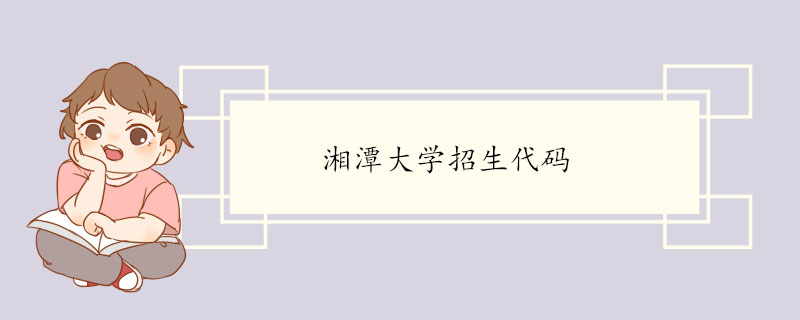 湘潭大学招生代码